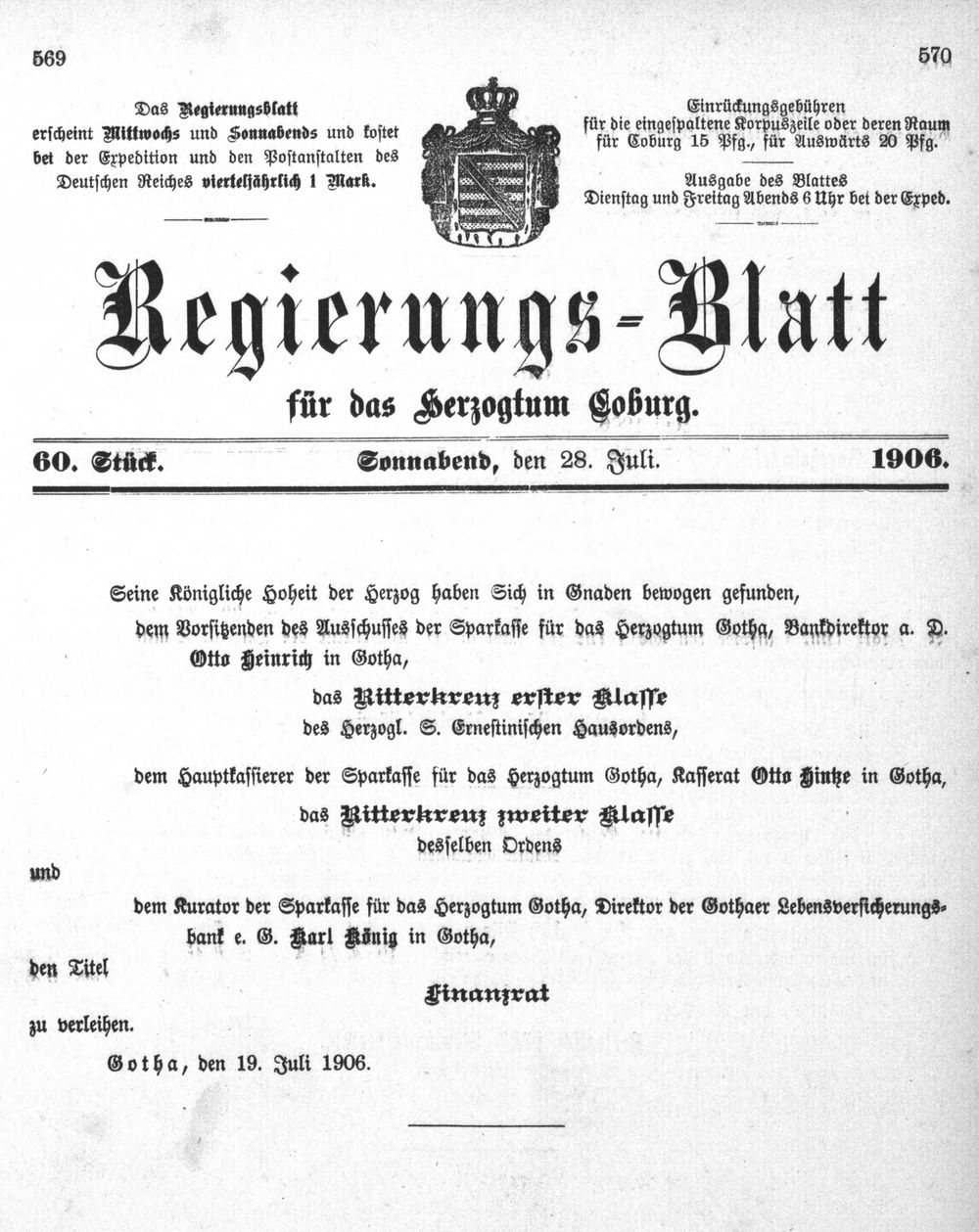 569

570

Das Regierungsblatt erscheint Mittwochs und Sonnabends und kostet bei der Expedition und den Postanstalten des Deutschen Reiches vierteljährlich 1 Mark.

Einrückungsgebühren für die eingespaltene Korpuszeile oder deren Raum für Coburg 15 Pfg., für Auswärts 20 Pfg.

Ausgabe des Blattes Dienstag und Freitag Abends 6 Uhr bei der Exped.

Regierungs-Blatt

für das Herzogtum Coburg.

60. Stück. Sonnabend, den 28. Juli. 1906.

Seine Königliche Hoheit der Herzog haben Sich in Gnaden bewogen gefunden,

dem Vorsitzenden des Ausschusses der Sparkasse für das Herzogtum Gotha, Bankdirektor a. D. Otto Heinrich in Gotha,

das Ritterkreuz erster Klasse des Herzogl. S. Ernestinischen Hausordens,

dem Hauptkassierer der Sparkasse für das Herzogtum Gotha, Kasserat Otto Hintze in Gotha,

das Ritterkreuz zweiter Klasse desselben Ordens

und

dem Kurator der Sparkasse für das Herzogtum Gotha, Direktor der Gothaer Lebensversicherungsbank e. G. Karl König in Gotha,

den Titel

Finanzrat

zu verleihen.

Gotha, den 19. Juli 1906.